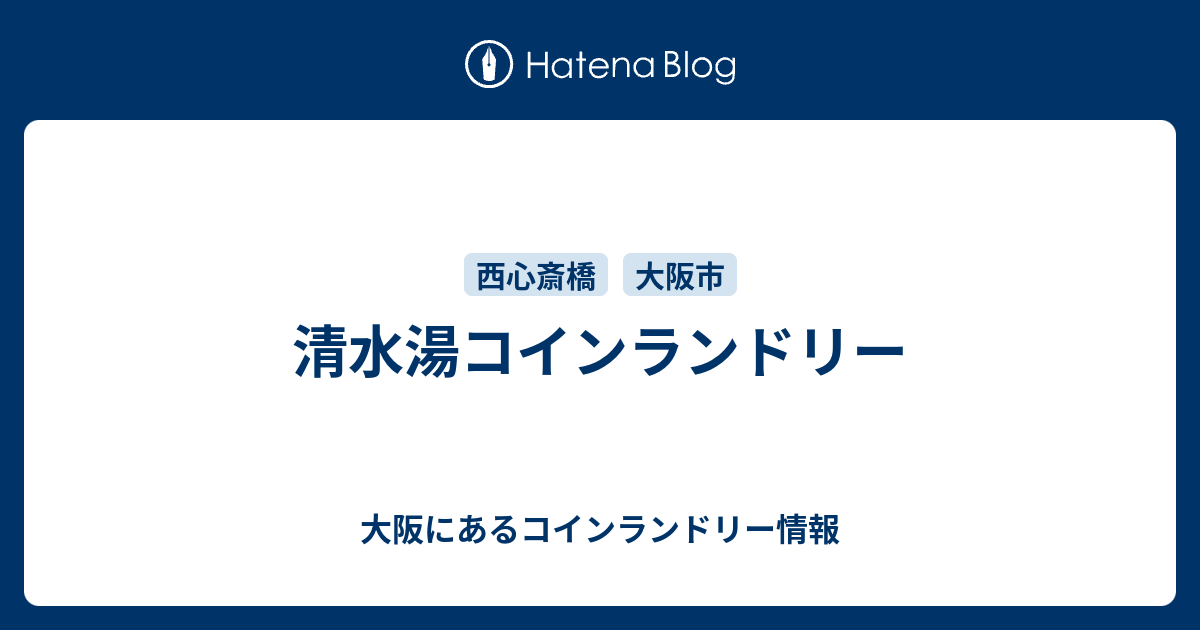 Hatena Blog

西心斎橋 大阪市

清水湯コインランドリー

大阪にあるコインランドリー情報